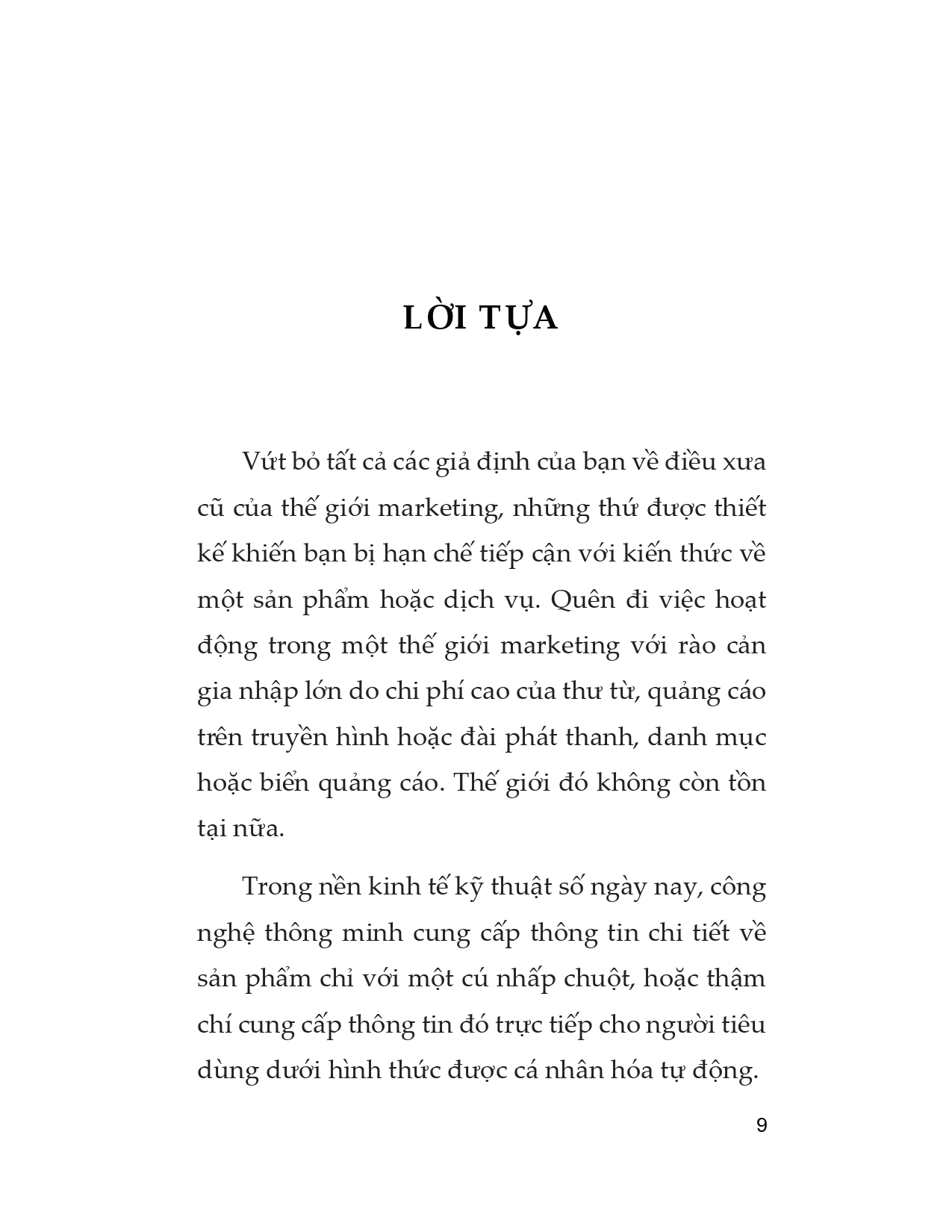 LỜI TỰA

Vứt bỏ tất cả các giả định của bạn về điều xưa cũ của thế giới marketing, những thứ được thiết kế khiến bạn bị hạn chế tiếp cận với kiến thức về một sản phẩm hoặc dịch vụ. Quên đi việc hoạt động trong một thế giới marketing với rào cản gia nhập lớn do chi phí cao của thư từ, quảng cáo trên truyền hình hoặc đài phát thanh, danh mục hoặc biển quảng cáo. Thế giới đó không còn tồn tại nữa.

Trong nền kinh tế kỹ thuật số ngày nay, công nghệ thông minh cung cấp thông tin chi tiết về sản phẩm chỉ với một cú nhấp chuột, hoặc thậm chí cung cấp thông tin đó trực tiếp cho người tiêu dùng dưới hình thức được cá nhân hóa tự động.

9